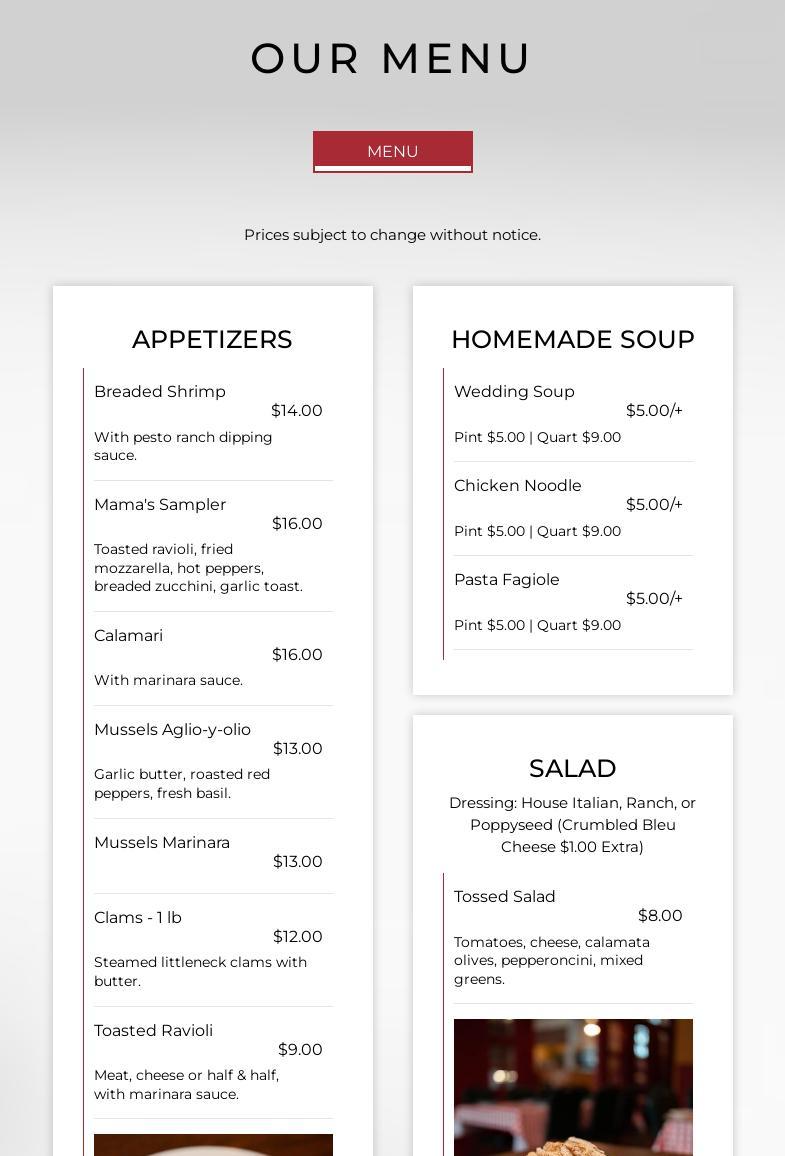 OUR MENU

MENU

Prices subject to change without notice.

APPETIZERS

Breaded Shrimp
$14.00
With pesto ranch dipping sauce.

Mama's Sampler
$16.00
Toasted ravioli, fried mozzarella, hot peppers, breaded zucchini, garlic toast.

Calamari
$16.00
With marinara sauce.

Mussels Aglio-y-olio
$13.00
Garlic butter, roasted red peppers, fresh basil.

Mussels Marinara
$13.00

Clams - 1 lb
$12.00
Steamed littleneck clams with butter.

Toasted Ravioli
$9.00
Meat, cheese or half & half, with marinara sauce.

HOMEMADE SOUP

Wedding Soup
$5.00/+
Pint $5.00 | Quart $9.00

Chicken Noodle
$5.00/+
Pint $5.00 | Quart $9.00

Pasta Fagiole
$5.00/+
Pint $5.00 | Quart $9.00

SALAD

Dressing: House Italian, Ranch, or Poppyseed (Crumbled Bleu Cheese $1.00 Extra)

Tossed Salad
$8.00
Tomatoes, cheese, calamata olives, pepperoncini, mixed greens.